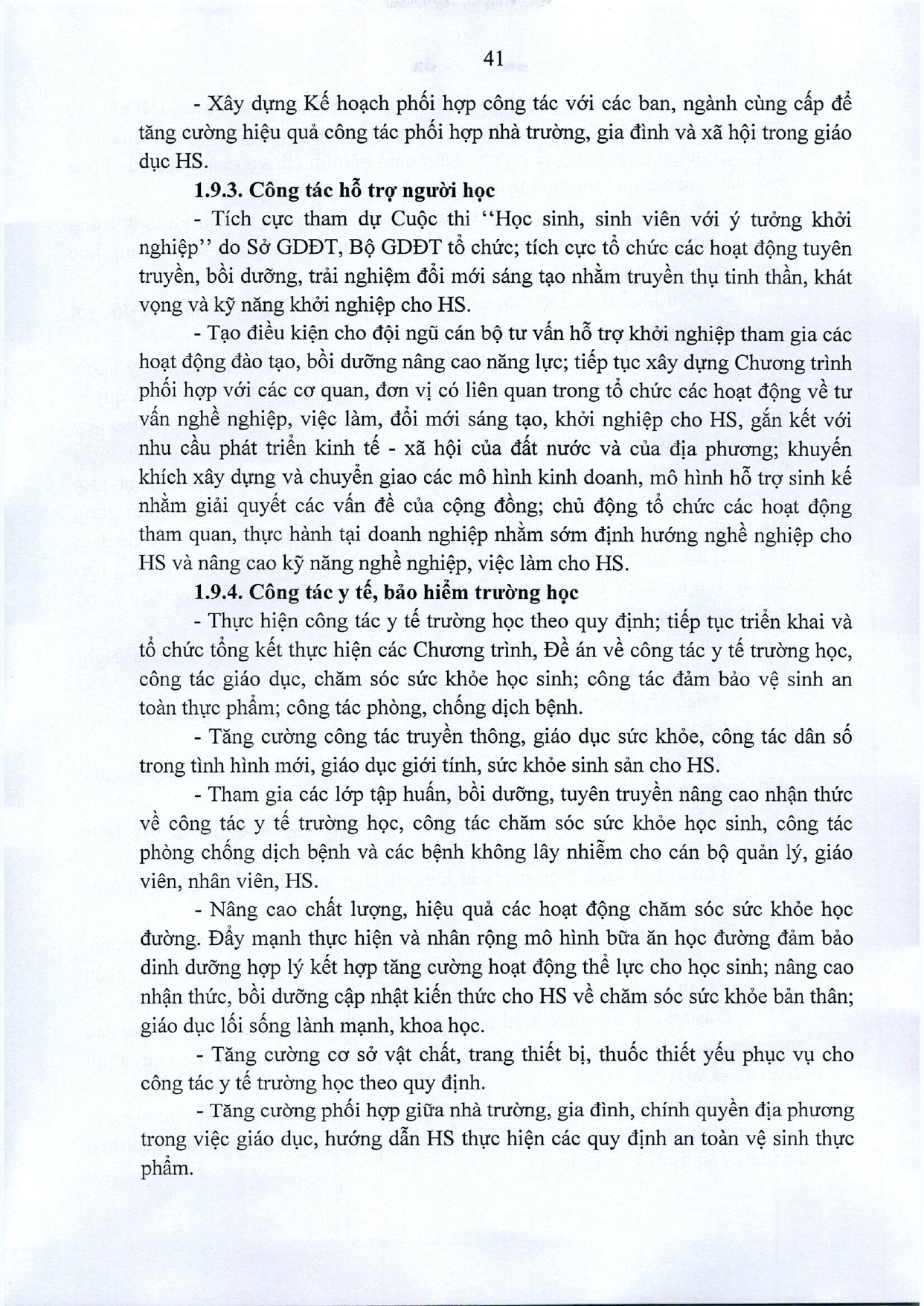 41

- Xây dựng Kế hoạch phối hợp công tác với các ban, ngành cùng cấp để tăng cường hiệu quả công tác phối hợp nhà trường, gia đình và xã hội trong giáo dục HS.

1.9.3. Công tác hỗ trợ người học

- Tích cực tham dự Cuộc thi ''Học sinh, sinh viên với ý tưởng khởi nghiệp'' do Sở GDĐT, Bộ GDĐT tổ chức; tích cực tổ chức các hoạt động tuyên truyền, bồi dưỡng, trải nghiệm đổi mới sáng tạo nhằm truyền thụ tinh thần, khát vọng và kỹ năng khởi nghiệp cho HS.

- Tạo điều kiện cho đội ngũ cán bộ tư vấn hỗ trợ khởi nghiệp tham gia các hoạt động đào tạo, bồi dưỡng nâng cao năng lực; tiếp tục xây dựng Chương trình phối hợp với các cơ quan, đơn vị có liên quan trong tổ chức các hoạt động về tư vấn nghề nghiệp, việc làm, đổi mới sáng tạo, khởi nghiệp cho HS, gắn kết với nhu cầu phát triển kinh tế - xã hội của đất nước và của địa phương; khuyến khích xây dựng và chuyển giao các mô hình kinh doanh, mô hình hỗ trợ sinh kế nhằm giải quyết các vấn đề của cộng đồng; chủ động tổ chức các hoạt động tham quan, thực hành tại doanh nghiệp nhằm sớm định hướng nghề nghiệp cho HS và nâng cao kỹ năng nghề nghiệp, việc làm cho HS.

1.9.4. Công tác y tế, bảo hiểm trường học

- Thực hiện công tác y tế trường học theo quy định; tiếp tục triển khai và tổ chức tổng kết thực hiện các Chương trình, Đề án về công tác y tế trường học, công tác giáo dục, chăm sóc sức khỏe học sinh; công tác đảm bảo vệ sinh an toàn thực phẩm; công tác phòng, chống dịch bệnh.

- Tăng cường công tác truyền thông, giáo dục sức khỏe, công tác dân số trong tình hình mới, giáo dục giới tính, sức khỏe sinh sản cho HS.

- Tham gia các lớp tập huấn, bồi dưỡng, tuyên truyền nâng cao nhận thức về công tác y tế trường học, công tác chăm sóc sức khỏe học sinh, công tác phòng chống dịch bệnh và các bệnh không lây nhiễm cho cán bộ quản lý, giáo viên, nhân viên, HS.

- Nâng cao chất lượng, hiệu quả các hoạt động chăm sóc sức khỏe học đường. Đẩy mạnh thực hiện và nhân rộng mô hình bữa ăn học đường đảm bảo dinh dưỡng hợp lý kết hợp tăng cường hoạt động thể lực cho học sinh; nâng cao nhận thức, bồi dưỡng cập nhật kiến thức cho HS về chăm sóc sức khỏe bản thân; giáo dục lối sống lành mạnh, khoa học.

- Tăng cường cơ sở vật chất, trang thiết bị, thuốc thiết yếu phục vụ cho công tác y tế trường học theo quy định.

- Tăng cường phối hợp giữa nhà trường, gia đình, chính quyền địa phương trong việc giáo dục, hướng dẫn HS thực hiện các quy định an toàn vệ sinh thực phẩm.